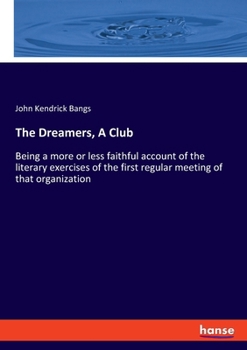 John Kendrick Bangs

The Dreamers, A Club

Being a more or less faithful account of the literary exercises of the first regular meeting of that organization

hanse